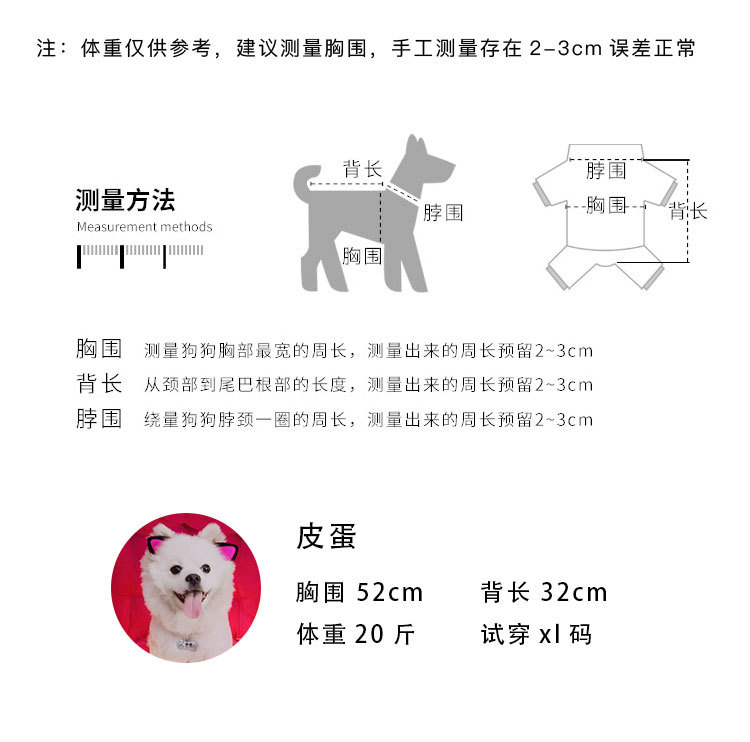 注：体重仅供参考，建议测量胸围，手工测量存在 2-3cm 误差正常

测量方法
Measurement methods

背长
脖围
胸围

脖围
胸围
背长

胸围　测量狗狗胸部最宽的周长，测量出来的周长预留2~3cm
背长　从颈部到尾巴根部的长度，测量出来的周长预留2~3cm
脖围　绕量狗狗脖颈一圈的周长，测量出来的周长预留2~3cm

皮蛋
胸围 52cm　　背长 32cm
体重 20 斤　　试穿 xl 码